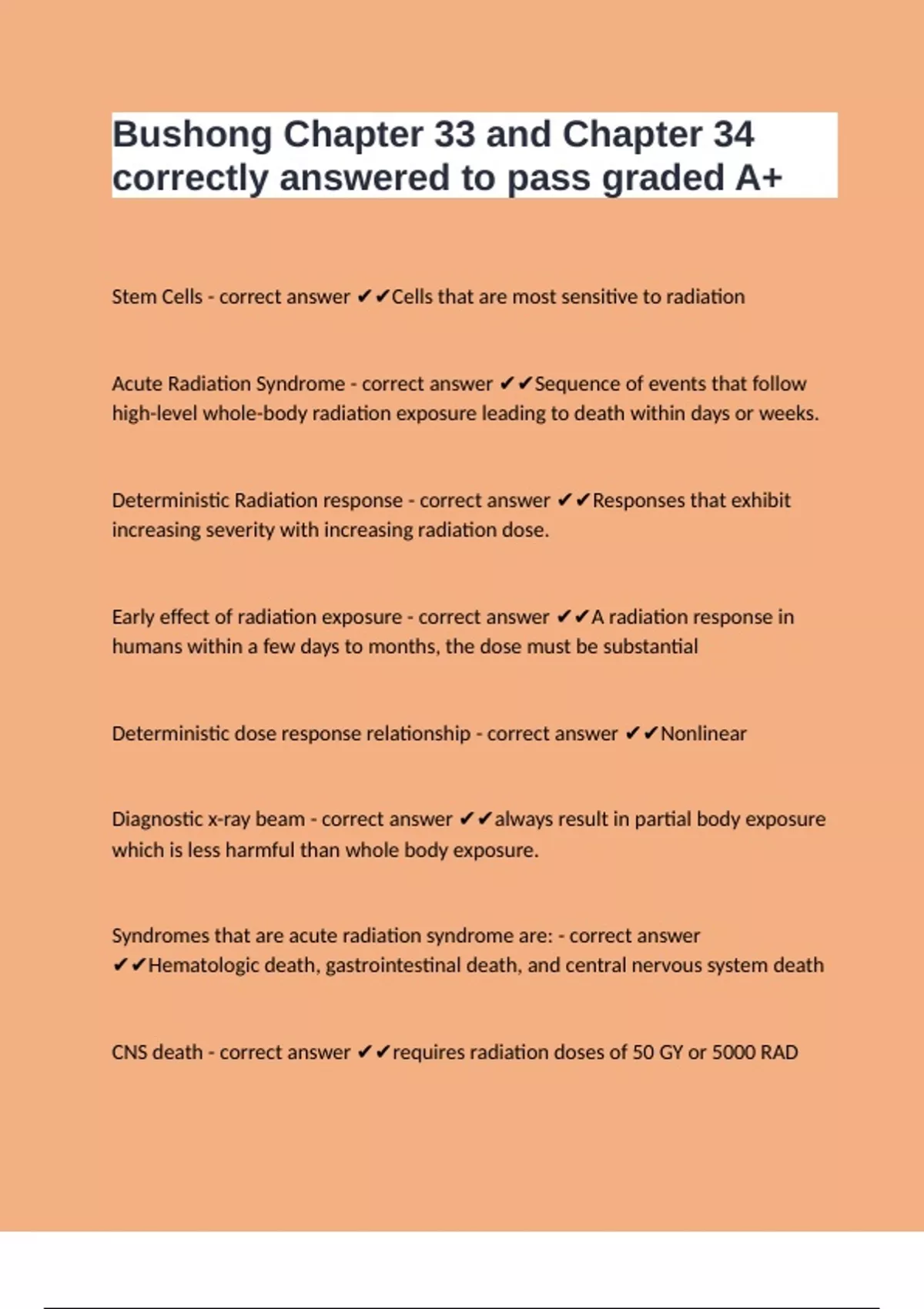 Bushong Chapter 33 and Chapter 34 correctly answered to pass graded A+

Stem Cells - correct answer ✔✔Cells that are most sensitive to radiation

Acute Radiation Syndrome - correct answer ✔✔Sequence of events that follow high-level whole-body radiation exposure leading to death within days or weeks.

Deterministic Radiation response - correct answer ✔✔Responses that exhibit increasing severity with increasing radiation dose.

Early effect of radiation exposure - correct answer ✔✔A radiation response in humans within a few days to months, the dose must be substantial

Deterministic dose response relationship - correct answer ✔✔Nonlinear

Diagnostic x-ray beam - correct answer ✔✔always result in partial body exposure which is less harmful than whole body exposure.

Syndromes that are acute radiation syndrome are: - correct answer ✔✔Hematologic death, gastrointestinal death, and central nervous system death

CNS death - correct answer ✔✔requires radiation doses of 50 GY or 5000 RAD